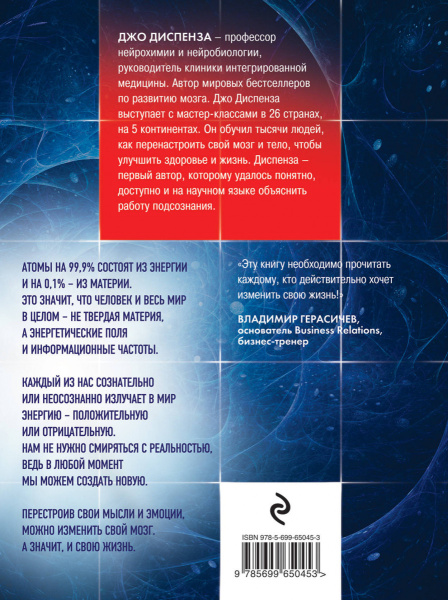 ДЖО ДИСПЕНЗА – профессор нейрохимии и нейробиологии, руководитель клиники интегрированной медицины. Автор мировых бестселлеров по развитию мозга. Джо Диспенза выступает с мастер-классами в 26 странах, на 5 континентах. Он обучил тысячи людей, как перенастроить свой мозг и тело, чтобы улучшить здоровье и жизнь. Диспенза – первый автор, которому удалось понятно, доступно и на научном языке объяснить работу подсознания.

АТОМЫ НА 99,9% СОСТОЯТ ИЗ ЭНЕРГИИ И НА 0,1% – ИЗ МАТЕРИИ. ЭТО ЗНАЧИТ, ЧТО ЧЕЛОВЕК И ВЕСЬ МИР В ЦЕЛОМ – НЕ ТВЕРДАЯ МАТЕРИЯ, А ЭНЕРГЕТИЧЕСКИЕ ПОЛЯ И ИНФОРМАЦИОННЫЕ ЧАСТОТЫ.

КАЖДЫЙ ИЗ НАС СОЗНАТЕЛЬНО ИЛИ НЕОСОЗНАННО ИЗЛУЧАЕТ В МИР ЭНЕРГИЮ – ПОЛОЖИТЕЛЬНУЮ ИЛИ ОТРИЦАТЕЛЬНУЮ. НАМ НЕ НУЖНО СМИРЯТЬСЯ С РЕАЛЬНОСТЬЮ, ВЕДЬ В ЛЮБОЙ МОМЕНТ МЫ МОЖЕМ СОЗДАТЬ НОВУЮ.

ПЕРЕСТРОИВ СВОИ МЫСЛИ И ЭМОЦИИ, МОЖНО ИЗМЕНИТЬ СВОЙ МОЗГ. А ЗНАЧИТ, И СВОЮ ЖИЗНЬ.

«Эту книгу необходимо прочитать каждому, кто действительно хочет изменить свою жизнь!»

ВЛАДИМИР ГЕРАСИЧЕВ, основатель Business Relations, бизнес-тренер

ISBN 978-5-699-65045-3

9 785699 650453 >